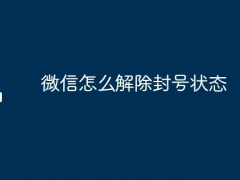 微信怎么解除封号状态